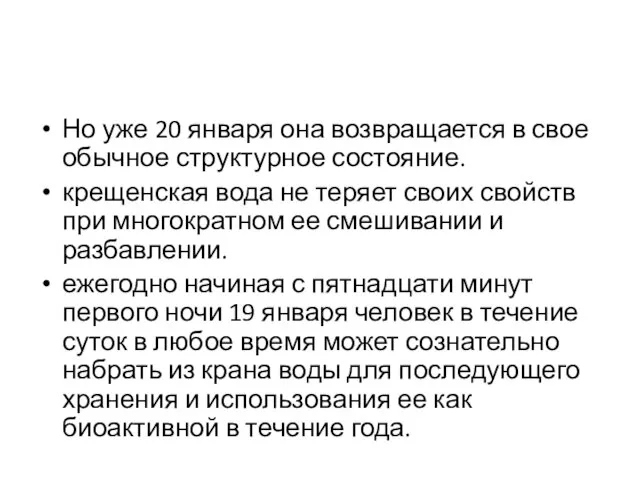 • Но уже 20 января она возвращается в свое обычное структурное состояние.

• крещенская вода не теряет своих свойств при многократном ее смешивании и разбавлении.

• ежегодно начиная с пятнадцати минут первого ночи 19 января человек в течение суток в любое время может сознательно набрать из крана воды для последующего хранения и использования ее как биоактивной в течение года.